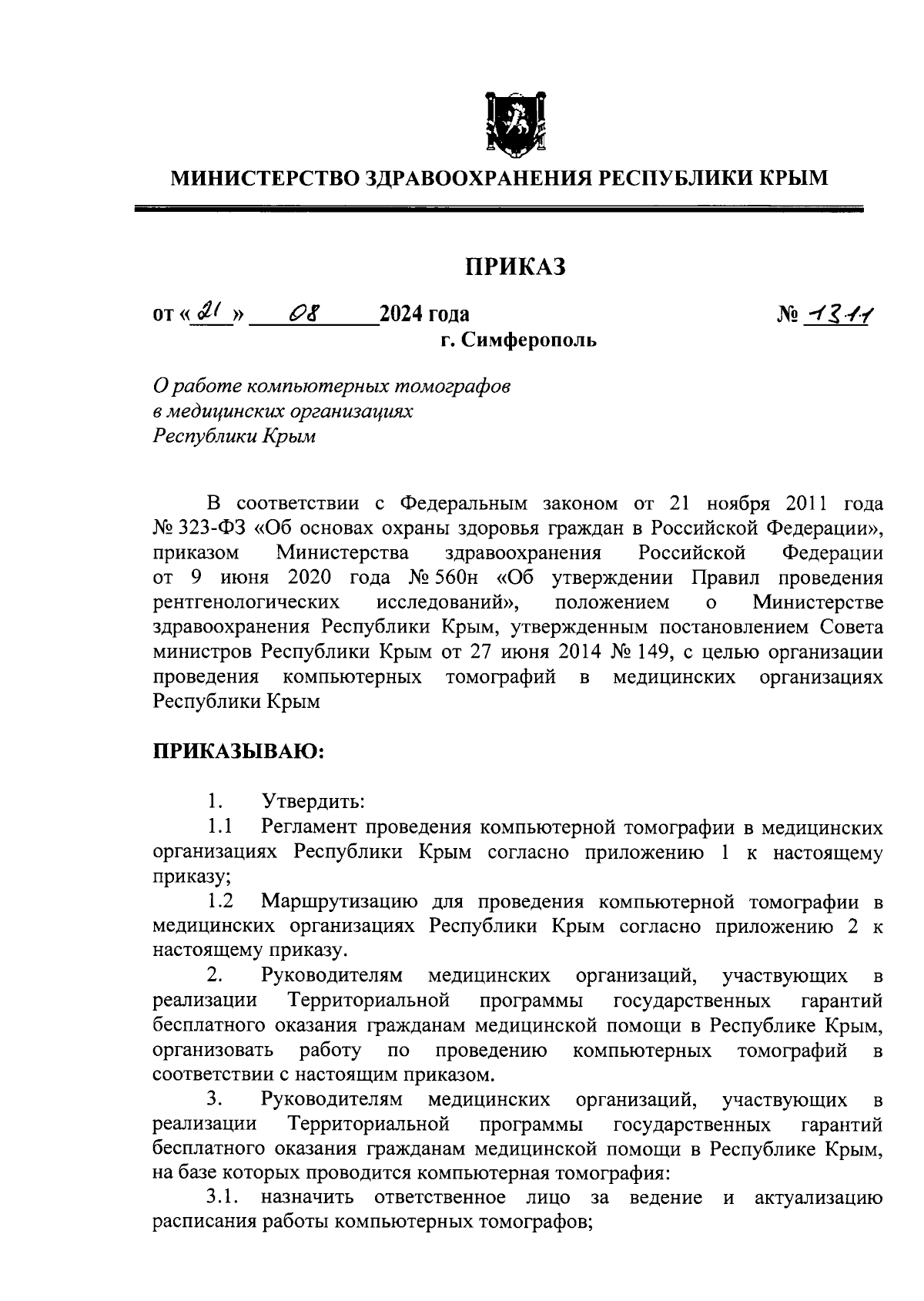 МИНИСТЕРСТВО ЗДРАВООХРАНЕНИЯ РЕСПУБЛИКИ КРЫМ

ПРИКАЗ

от « 21 » 08 2024 года № 1311
г. Симферополь

О работе компьютерных томографов в медицинских организациях Республики Крым

В соответствии с Федеральным законом от 21 ноября 2011 года № 323-ФЗ «Об основах охраны здоровья граждан в Российской Федерации», приказом Министерства здравоохранения Российской Федерации от 9 июня 2020 года № 560н «Об утверждении Правил проведения рентгенологических исследований», положением о Министерстве здравоохранения Республики Крым, утвержденным постановлением Совета министров Республики Крым от 27 июня 2014 № 149, с целью организации проведения компьютерных томографий в медицинских организациях Республики Крым

ПРИКАЗЫВАЮ:

1. Утвердить:
1.1 Регламент проведения компьютерной томографии в медицинских организациях Республики Крым согласно приложению 1 к настоящему приказу;
1.2 Маршрутизацию для проведения компьютерной томографии в медицинских организациях Республики Крым согласно приложению 2 к настоящему приказу.
2. Руководителям медицинских организаций, участвующих в реализации Территориальной программы государственных гарантий бесплатного оказания гражданам медицинской помощи в Республике Крым, организовать работу по проведению компьютерных томографий в соответствии с настоящим приказом.
3. Руководителям медицинских организаций, участвующих в реализации Территориальной программы государственных гарантий бесплатного оказания гражданам медицинской помощи в Республике Крым, на базе которых проводится компьютерная томография:
3.1. назначить ответственное лицо за ведение и актуализацию расписания работы компьютерных томографов;